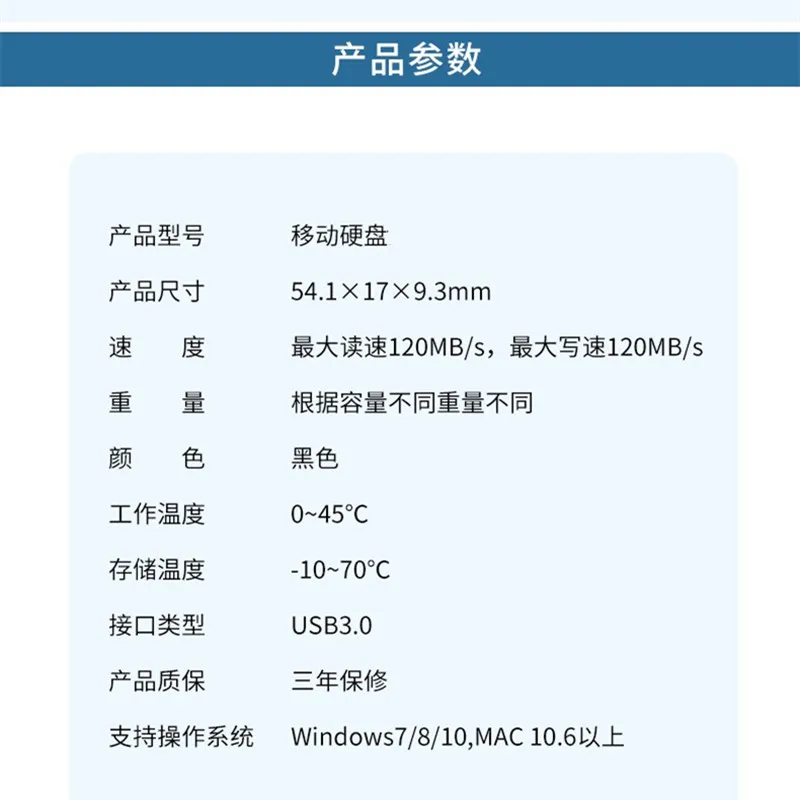 产品参数

产品型号 移动硬盘

产品尺寸 54.1×17×9.3mm

速度 最大读速120MB/s，最大写速120MB/s

重量 根据容量不同重量不同

颜色 黑色

工作温度 0~45°C

存储温度 -10~70°C

接口类型 USB3.0

产品质保 三年保修

支持操作系统 Windows7/8/10,MAC 10.6以上